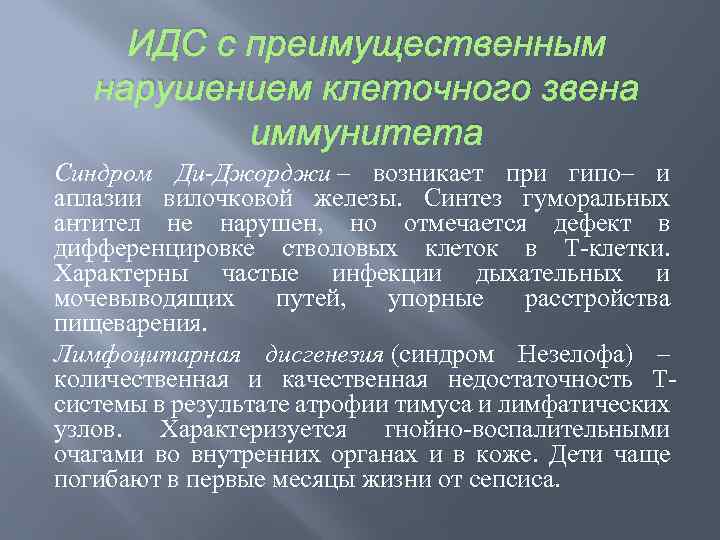 ИДС с преимущественным нарушением клеточного звена иммунитета

Синдром Ди-Джорджи – возникает при гипо– и аплазии вилочковой железы. Синтез гуморальных антител не нарушен, но отмечается дефект в дифференцировке стволовых клеток в Т-клетки. Характерны частые инфекции дыхательных и мочевыводящих путей, упорные расстройства пищеварения.

Лимфоцитарная дисгенезия (синдром Незелофа) – количественная и качественная недостаточность Т-системы в результате атрофии тимуса и лимфатических узлов. Характеризуется гнойно-воспалительными очагами во внутренних органах и в коже. Дети чаще погибают в первые месяцы жизни от сепсиса.